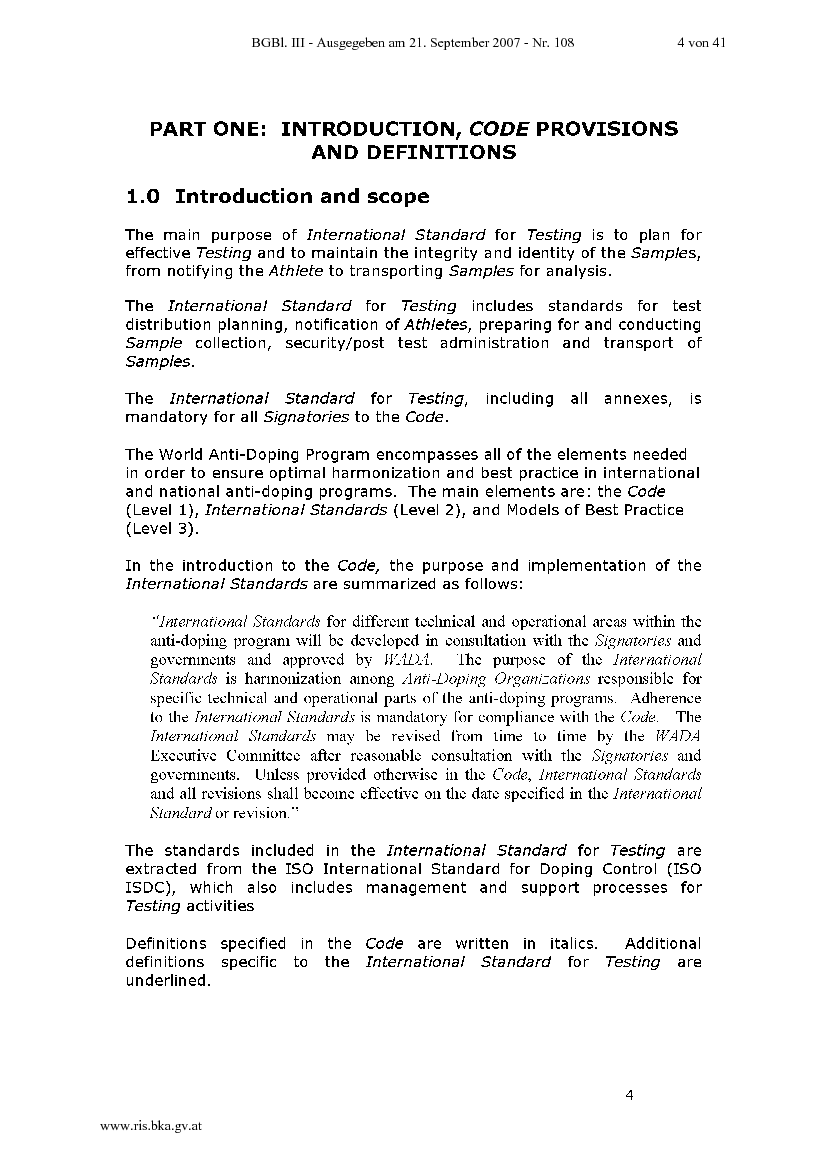 BGBl. III - Ausgegeben am 21. September 2007 - Nr. 108 4 von 41

PART ONE: INTRODUCTION, CODE PROVISIONS AND DEFINITIONS

1.0 Introduction and scope

The main purpose of International Standard for Testing is to plan for effective Testing and to maintain the integrity and identity of the Samples, from notifying the Athlete to transporting Samples for analysis.

The International Standard for Testing includes standards for test distribution planning, notification of Athletes, preparing for and conducting Sample collection, security/post test administration and transport of Samples.

The International Standard for Testing, including all annexes, is mandatory for all Signatories to the Code.

The World Anti-Doping Program encompasses all of the elements needed in order to ensure optimal harmonization and best practice in international and national anti-doping programs. The main elements are: the Code (Level 1), International Standards (Level 2), and Models of Best Practice (Level 3).

In the introduction to the Code, the purpose and implementation of the International Standards are summarized as follows:

"International Standards for different technical and operational areas within the anti-doping program will be developed in consultation with the Signatories and governments and approved by WADA. The purpose of the International Standards is harmonization among Anti-Doping Organizations responsible for specific technical and operational parts of the anti-doping programs. Adherence to the International Standards is mandatory for compliance with the Code. The International Standards may be revised from time to time by the WADA Executive Committee after reasonable consultation with the Signatories and governments. Unless provided otherwise in the Code, International Standards and all revisions shall become effective on the date specified in the International Standard or revision."

The standards included in the International Standard for Testing are extracted from the ISO International Standard for Doping Control (ISO ISDC), which also includes management and support processes for Testing activities

Definitions specified in the Code are written in italics. Additional definitions specific to the International Standard for Testing are underlined.

4

www.ris.bka.gv.at